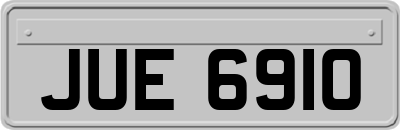 JUE 6910